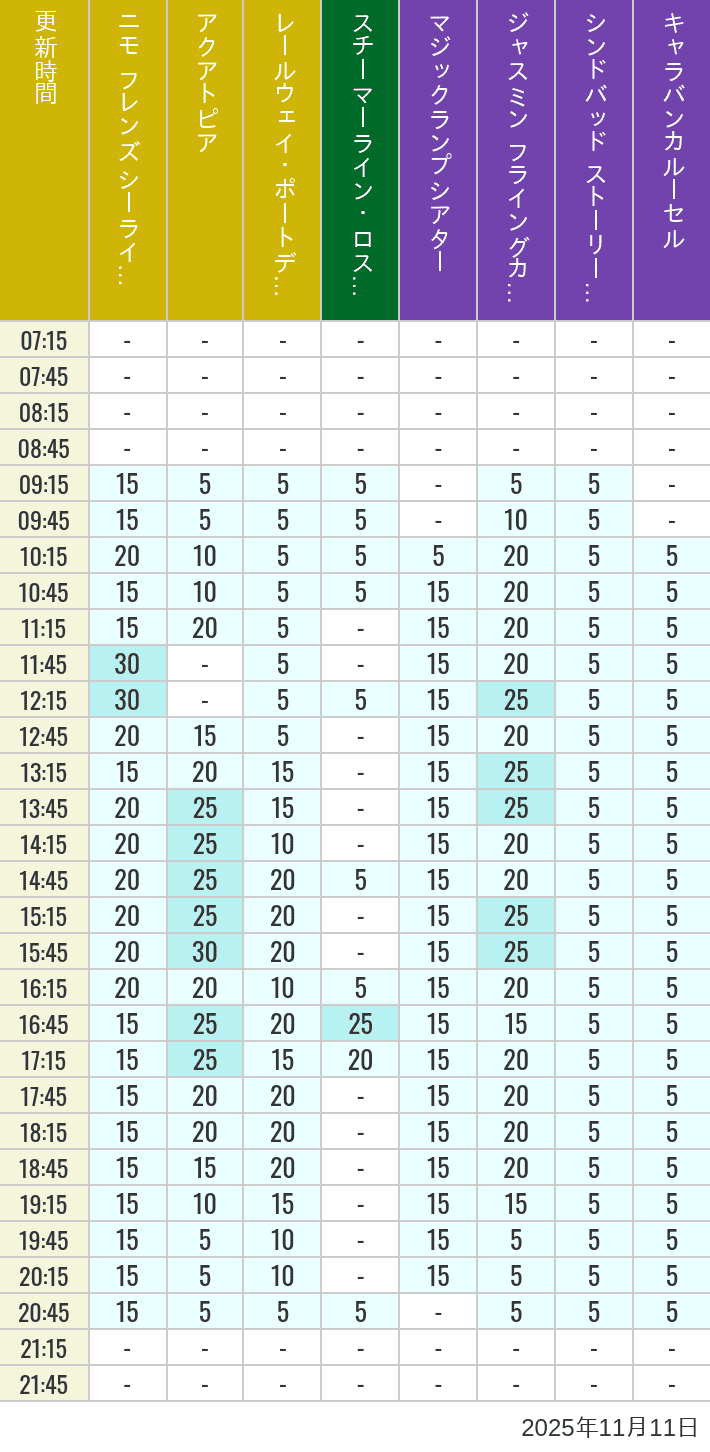 | 更新時間 | ニモ フレンズ シーライ… | アクアトピア | レールウェイ・ポートデ… | スチーマーライン・ロス… | マジックランプシアター | ジャスミン フライングカ… | シンドバッド ストーリー… | キャラバンカルーセル |
|---|---|---|---|---|---|---|---|---|
| 07:15 | - | - | - | - | - | - | - | - |
| 07:45 | - | - | - | - | - | - | - | - |
| 08:15 | - | - | - | - | - | - | - | - |
| 08:45 | - | - | - | - | - | - | - | - |
| 09:15 | 15 | 5 | 5 | 5 | - | 5 | 5 | - |
| 09:45 | 15 | 5 | 5 | 5 | - | 10 | 5 | - |
| 10:15 | 20 | 10 | 5 | 5 | 5 | 20 | 5 | 5 |
| 10:45 | 15 | 10 | 5 | 5 | 15 | 20 | 5 | 5 |
| 11:15 | 15 | 20 | 5 | - | 15 | 20 | 5 | 5 |
| 11:45 | 30 | - | 5 | - | 15 | 20 | 5 | 5 |
| 12:15 | 30 | - | 5 | 5 | 15 | 25 | 5 | 5 |
| 12:45 | 20 | 15 | 5 | - | 15 | 20 | 5 | 5 |
| 13:15 | 15 | 20 | 15 | - | 15 | 25 | 5 | 5 |
| 13:45 | 20 | 25 | 15 | - | 15 | 25 | 5 | 5 |
| 14:15 | 20 | 25 | 10 | - | 15 | 20 | 5 | 5 |
| 14:45 | 20 | 25 | 20 | 5 | 15 | 20 | 5 | 5 |
| 15:15 | 20 | 25 | 20 | - | 15 | 25 | 5 | 5 |
| 15:45 | 20 | 30 | 20 | - | 15 | 25 | 5 | 5 |
| 16:15 | 20 | 20 | 10 | 5 | 15 | 20 | 5 | 5 |
| 16:45 | 15 | 25 | 20 | 25 | 15 | 15 | 5 | 5 |
| 17:15 | 15 | 25 | 15 | 20 | 15 | 20 | 5 | 5 |
| 17:45 | 15 | 20 | 20 | - | 15 | 20 | 5 | 5 |
| 18:15 | 15 | 20 | 20 | - | 15 | 20 | 5 | 5 |
| 18:45 | 15 | 15 | 20 | - | 15 | 20 | 5 | 5 |
| 19:15 | 15 | 10 | 15 | - | 15 | 15 | 5 | 5 |
| 19:45 | 15 | 5 | 10 | - | 15 | 5 | 5 | 5 |
| 20:15 | 15 | 5 | 10 | - | 15 | 5 | 5 | 5 |
| 20:45 | 15 | 5 | 5 | 5 | - | 5 | 5 | 5 |
| 21:15 | - | - | - | - | - | - | - | - |
| 21:45 | - | - | - | - | - | - | - | - |

2025年11月11日